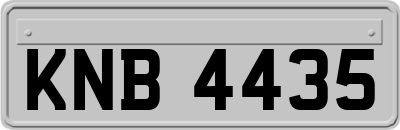 KNB 4435